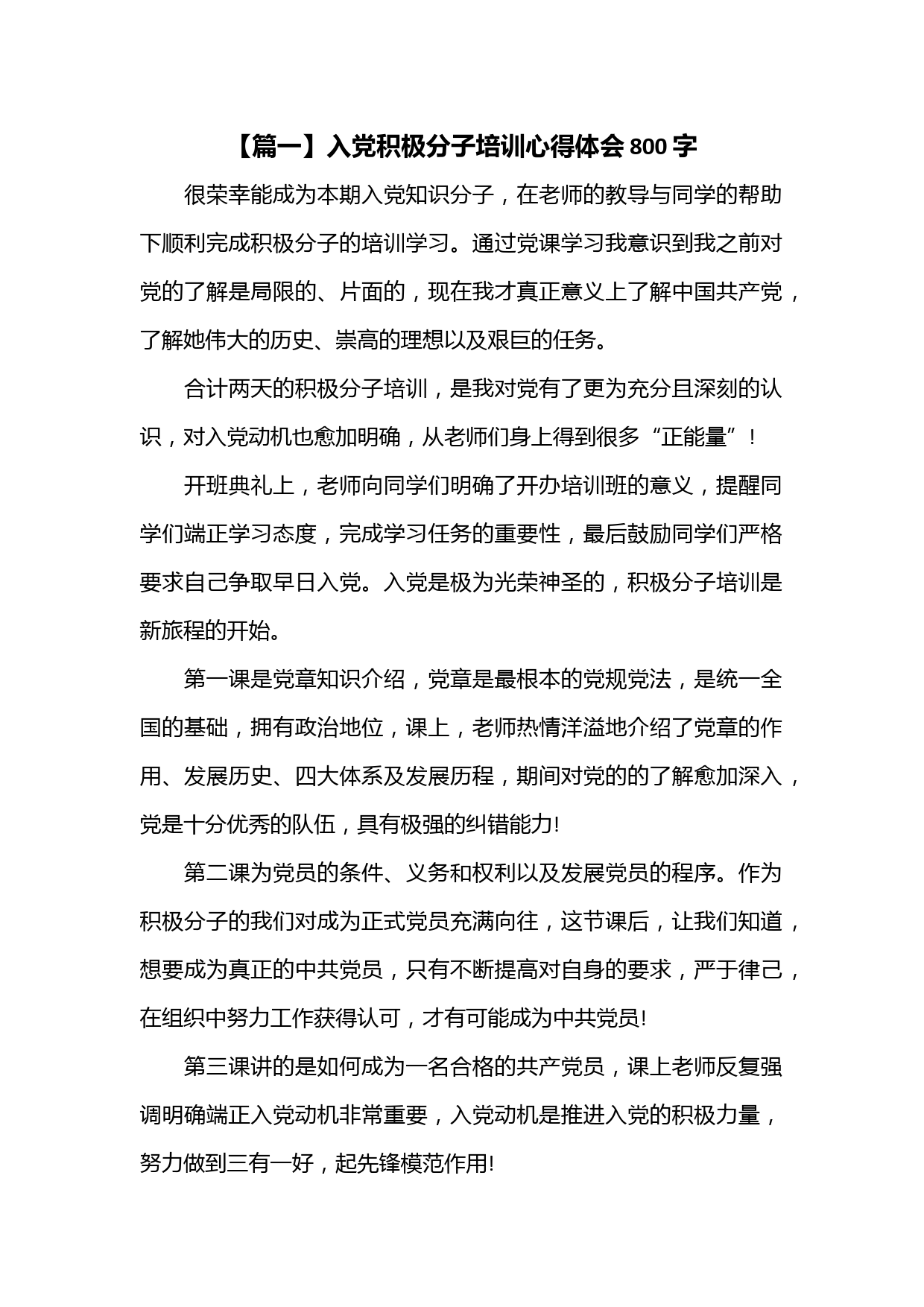 【篇一】入党积极分子培训心得体会 800 字

很荣幸能成为本期入党知识分子，在老师的教导与同学的帮助下顺利完成积极分子的培训学习。通过党课学习我意识到我之前对党的了解是局限的、片面的，现在我才真正意义上了解中国共产党，了解她伟大的历史、崇高的理想以及艰巨的任务。

合计两天的积极分子培训，是我对党有了更为充分且深刻的认识，对入党动机也愈加明确，从老师们身上得到很多“正能量”！

开班典礼上，老师向同学们明确了开办培训班的意义，提醒同学们端正学习态度，完成学习任务的重要性，最后鼓励同学们严格要求自己争取早日入党。入党是极为光荣神圣的，积极分子培训是新旅程的开始。

第一课是党章知识介绍，党章是最根本的党规党法，是统一全国的基础，拥有政治地位，课上，老师热情洋溢地介绍了党章的作用、发展历史、四大体系及发展历程，期间对党的的了解愈加深入，党是十分优秀的队伍，具有极强的纠错能力!

第二课为党员的条件、义务和权利以及发展党员的程序。作为积极分子的我们对成为正式党员充满向往，这节课后，让我们知道，想要成为真正的中共党员，只有不断提高对自身的要求，严于律己，在组织中努力工作获得认可，才有可能成为中共党员!

第三课讲的是如何成为一名合格的共产党员，课上老师反复强调明确端正入党动机非常重要，入党动机是推进入党的积极力量，努力做到三有一好，起先锋模范作用!